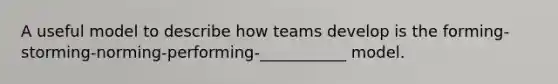 A useful model to describe how teams develop is the forming-storming-norming-performing-___________ model.